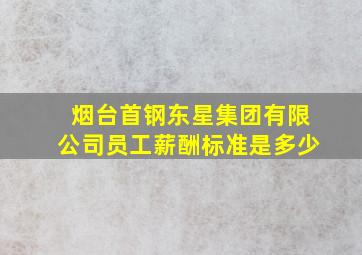 烟台首钢东星集团有限公司员工薪酬标准是多少